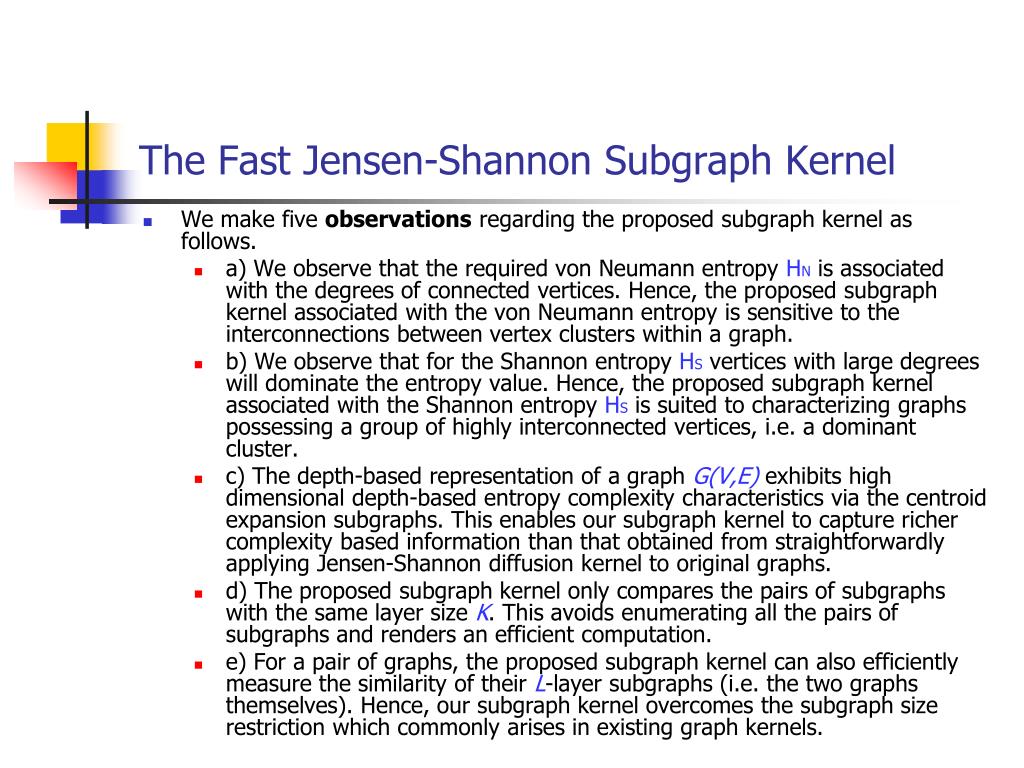 The Fast Jensen-Shannon Subgraph Kernel

We make five **observations** regarding the proposed subgraph kernel as follows.

a) We observe that the required von Neumann entropy $H_N$ is associated with the degrees of connected vertices. Hence, the proposed subgraph kernel associated with the von Neumann entropy is sensitive to the interconnections between vertex clusters within a graph.

b) We observe that for the Shannon entropy $H_S$ vertices with large degrees will dominate the entropy value. Hence, the proposed subgraph kernel associated with the Shannon entropy $H_S$ is suited to characterizing graphs possessing a group of highly interconnected vertices, i.e. a dominant cluster.

c) The depth-based representation of a graph $G(V,E)$ exhibits high dimensional depth-based entropy complexity characteristics via the centroid expansion subgraphs. This enables our subgraph kernel to capture richer complexity based information than that obtained from straightforwardly applying Jensen-Shannon diffusion kernel to original graphs.

d) The proposed subgraph kernel only compares the pairs of subgraphs with the same layer size $K$. This avoids enumerating all the pairs of subgraphs and renders an efficient computation.

e) For a pair of graphs, the proposed subgraph kernel can also efficiently measure the similarity of their $L$-layer subgraphs (i.e. the two graphs themselves). Hence, our subgraph kernel overcomes the subgraph size restriction which commonly arises in existing graph kernels.